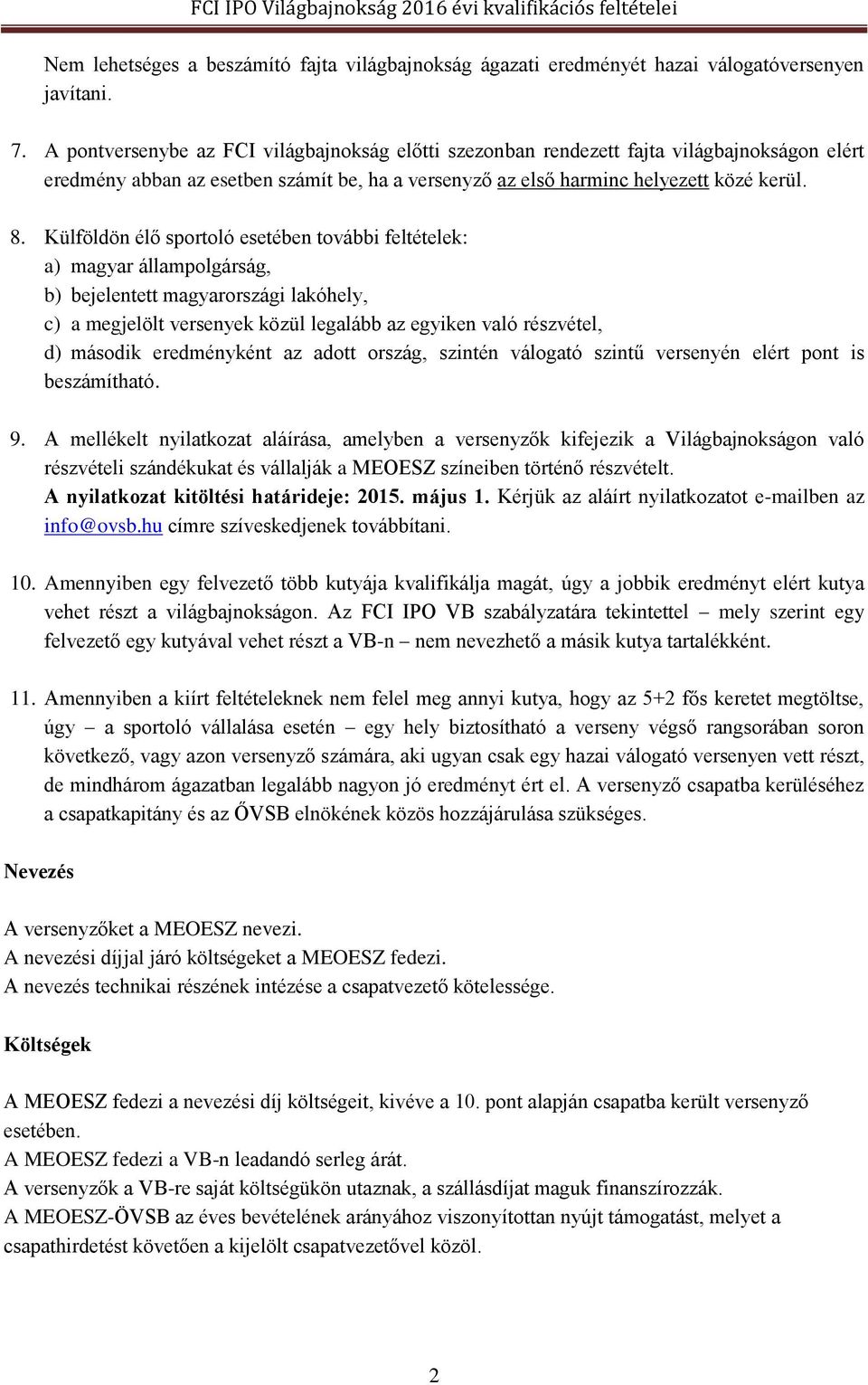 FCI IPO Világbajnokság 2016 évi kvalifikációs feltételei

Nem lehetséges a beszámító fajta világbajnokság ágazati eredményét hazai válogatóversenyen javítani.

7. A pontversenybe az FCI világbajnokság előtti szezonban rendezett fajta világbajnokságon elért eredmény abban az esetben számít be, ha a versenyző az első harminc helyezett közé kerül.

8. Külföldön élő sportoló esetében további feltételek:
a) magyar állampolgárság,
b) bejelentett magyarországi lakóhely,
c) a megjelölt versenyek közül legalább az egyiken való részvétel,
d) második eredményként az adott ország, szintén válogató szintű versenyén elért pont is beszámítható.

9. A mellékelt nyilatkozat aláírása, amelyben a versenyzők kifejezik a Világbajnokságon való részvételi szándékukat és vállalják a MEOESZ színeiben történő részvételt.
A nyilatkozat kitöltési határideje: 2015. május 1. Kérjük az aláírt nyilatkozatot e-mailben az info@ovsb.hu címre szíveskedjenek továbbítani.

10. Amennyiben egy felvezető több kutyája kvalifikálja magát, úgy a jobbik eredményt elért kutya vehet részt a világbajnokságon. Az FCI IPO VB szabályzatára tekintettel – mely szerint egy felvezető egy kutyával vehet részt a VB-n – nem nevezhető a másik kutya tartalékként.

11. Amennyiben a kiírt feltételeknek nem felel meg annyi kutya, hogy az 5+2 fős keretet megtöltse, úgy – a sportoló vállalása esetén – egy hely biztosítható a verseny végső rangsorában soron következő, vagy azon versenyző számára, aki ugyan csak egy hazai válogató versenyen vett részt, de mindhárom ágazatban legalább nagyon jó eredményt ért el. A versenyző csapatba kerüléséhez a csapatkapitány és az ŐVSB elnökének közös hozzájárulása szükséges.

Nevezés

A versenyzőket a MEOESZ nevezi.
A nevezési díjjal járó költségeket a MEOESZ fedezi.
A nevezés technikai részének intézése a csapatvezető kötelessége.

Költségek

A MEOESZ fedezi a nevezési díj költségeit, kivéve a 10. pont alapján csapatba került versenyző esetében.
A MEOESZ fedezi a VB-n leadandó serleg árát.
A versenyzők a VB-re saját költségükön utaznak, a szállásdíjat maguk finanszírozzák.
A MEOESZ-ÖVSB az éves bevételének arányához viszonyítottan nyújt támogatást, melyet a csapathirdetést követően a kijelölt csapatvezetővel közöl.

2